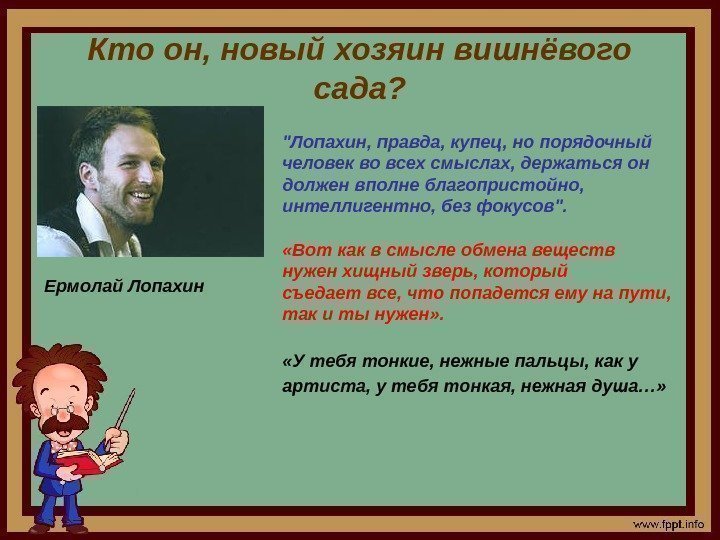 Кто он, новый хозяин вишнёвого сада?

Ермолай Лопахин

"Лопахин, правда, купец, но порядочный человек во всех смыслах, держаться он должен вполне благопристойно, интеллигентно, без фокусов".

«Вот как в смысле обмена веществ нужен хищный зверь, который съедает все, что попадется ему на пути, так и ты нужен».

«У тебя тонкие, нежные пальцы, как у артиста, у тебя тонкая, нежная душа…»

www.fppt.info